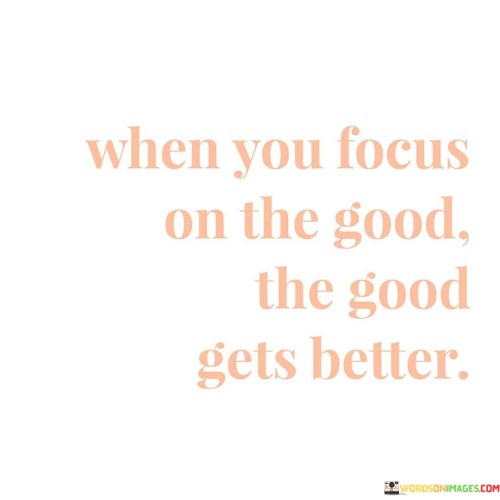 when you focus on the good, the good gets better.

WORDSONIMAGES.COM